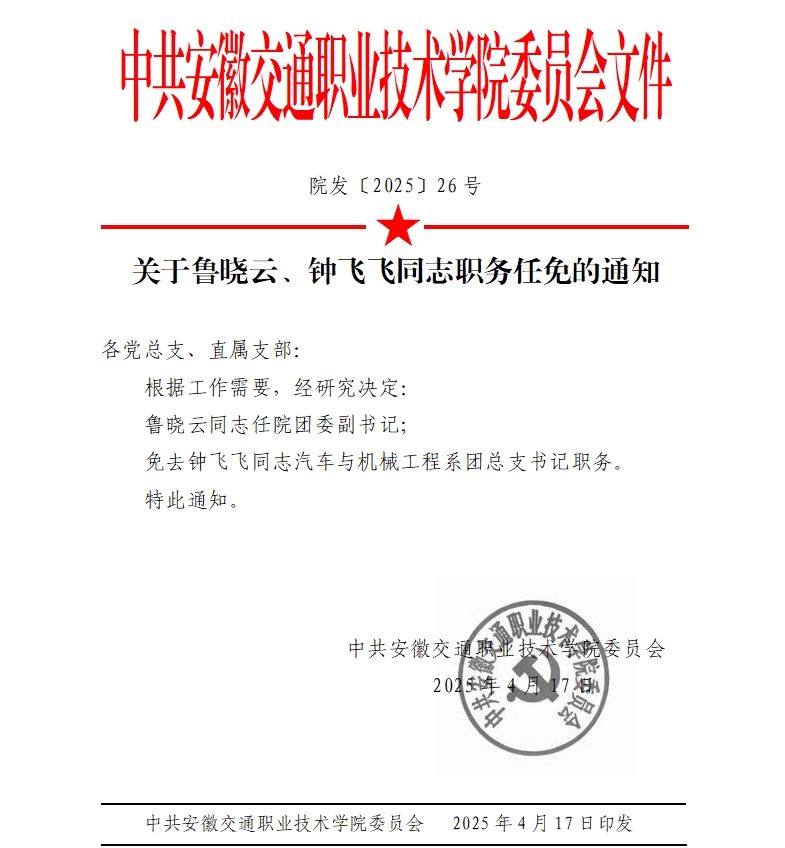 中共安徽交通职业技术学院委员会文件

院发〔2025〕26号

关于鲁晓云、钟飞飞同志职务任免的通知

各党总支、直属支部：

根据工作需要，经研究决定：

鲁晓云同志任院团委副书记；

免去钟飞飞同志汽车与机械工程系团总支书记职务。

特此通知。

中共安徽交通职业技术学院委员会

2025年4月17日

中共安徽交通职业技术学院委员会

中共安徽交通职业技术学院委员会　2025年4月17日印发